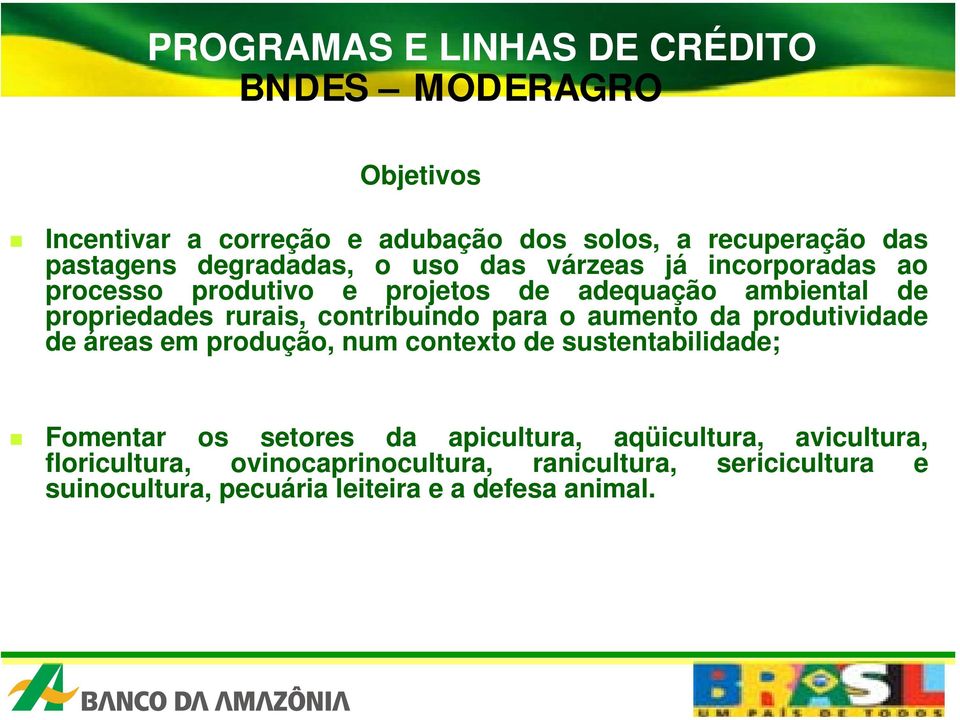 PROGRAMAS E LINHAS DE CRÉDITO
BNDES – MODERAGRO

Objetivos

Incentivar a correção e adubação dos solos, a recuperação das pastagens degradadas, o uso das várzeas já incorporadas ao processo produtivo e projetos de adequação ambiental de propriedades rurais, contribuindo para o aumento da produtividade de áreas em produção, num contexto de sustentabilidade;

Fomentar os setores da apicultura, aqüicultura, avicultura, floricultura, ovinocaprinocultura, ranicultura, sericicultura e suinocultura, pecuária leiteira e a defesa animal.

BANCO DA AMAZÔNIA

BRASIL
UM PAÍS DE TODOS